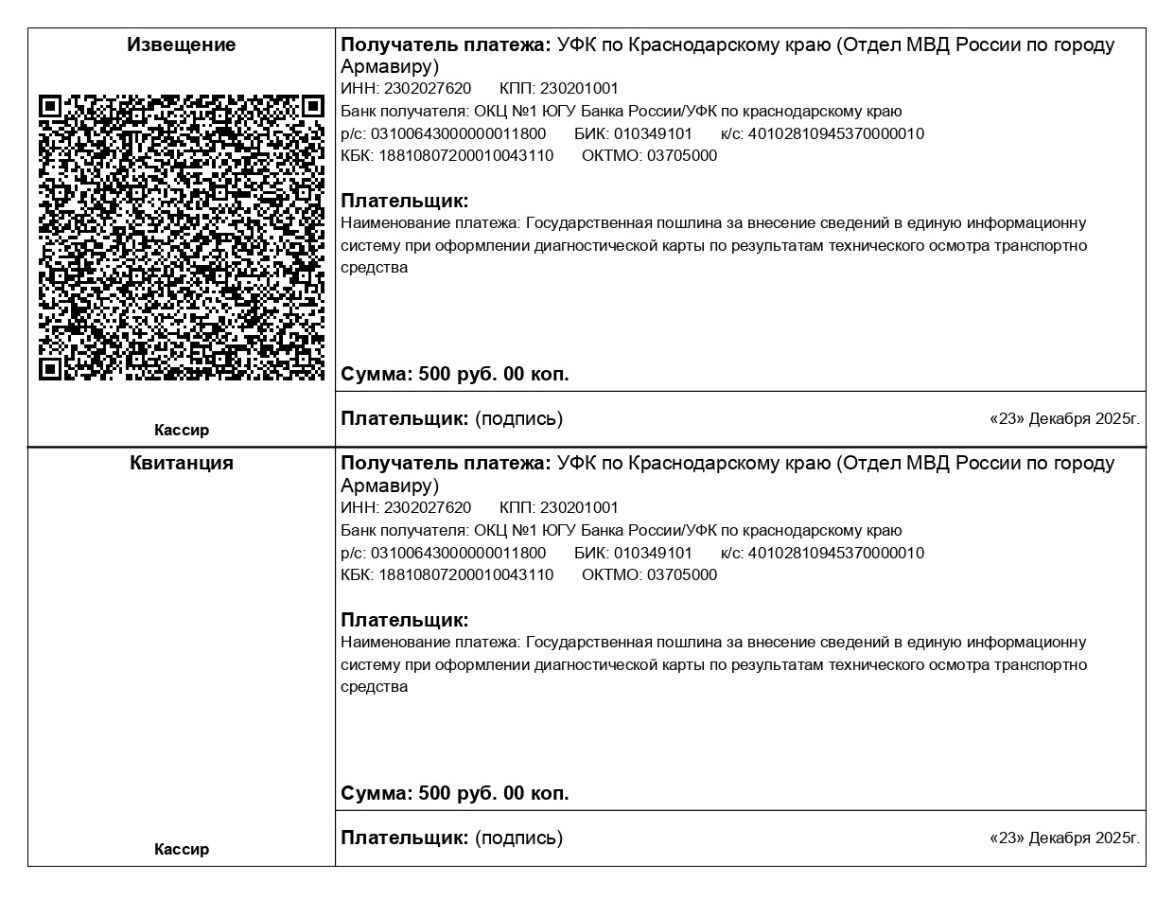 Извещение

Кассир

Получатель платежа: УФК по Краснодарскому краю (Отдел МВД России по городу Армавиру)
ИНН: 2302027620 КПП: 230201001
Банк получателя: ОКЦ №1 ЮГУ Банка России/УФК по краснодарскому краю
р/с: 03100643000000011800 БИК: 010349101 к/с: 40102810945370000010
КБК: 18810807200010043110 ОКТМО: 03705000

Плательщик:
Наименование платежа: Государственная пошлина за внесение сведений в единую информационну систему при оформлении диагностической карты по результатам технического осмотра транспортно средства

Сумма: 500 руб. 00 коп.

Плательщик: (подпись) «23» Декабря 2025г.

Квитанция

Кассир

Получатель платежа: УФК по Краснодарскому краю (Отдел МВД России по городу Армавиру)
ИНН: 2302027620 КПП: 230201001
Банк получателя: ОКЦ №1 ЮГУ Банка России/УФК по краснодарскому краю
р/с: 03100643000000011800 БИК: 010349101 к/с: 40102810945370000010
КБК: 18810807200010043110 ОКТМО: 03705000

Плательщик:
Наименование платежа: Государственная пошлина за внесение сведений в единую информационну систему при оформлении диагностической карты по результатам технического осмотра транспортно средства

Сумма: 500 руб. 00 коп.

Плательщик: (подпись) «23» Декабря 2025г.